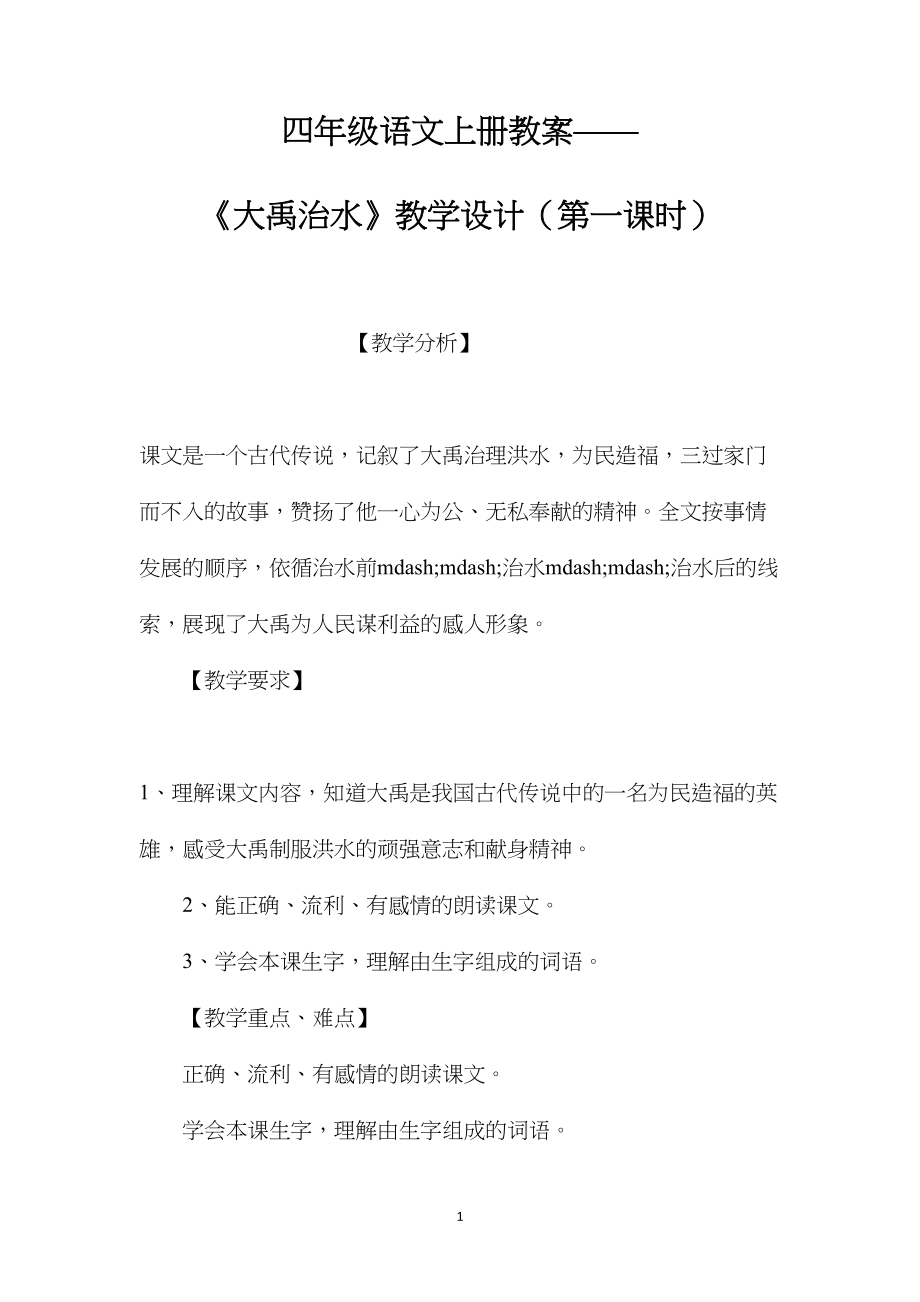 四年级语文上册教案——

《大禹治水》教学设计（第一课时）

【教学分析】

课文是一个古代传说，记叙了大禹治理洪水，为民造福，三过家门而不入的故事，赞扬了他一心为公、无私奉献的精神。全文按事情发展的顺序，依循治水前mdash;mdash;治水mdash;mdash;治水后的线索，展现了大禹为人民谋利益的感人形象。

【教学要求】

1、理解课文内容，知道大禹是我国古代传说中的一名为民造福的英雄，感受大禹制服洪水的顽强意志和献身精神。

2、能正确、流利、有感情的朗读课文。

3、学会本课生字，理解由生字组成的词语。

【教学重点、难点】

正确、流利、有感情的朗读课文。

学会本课生字，理解由生字组成的词语。

1